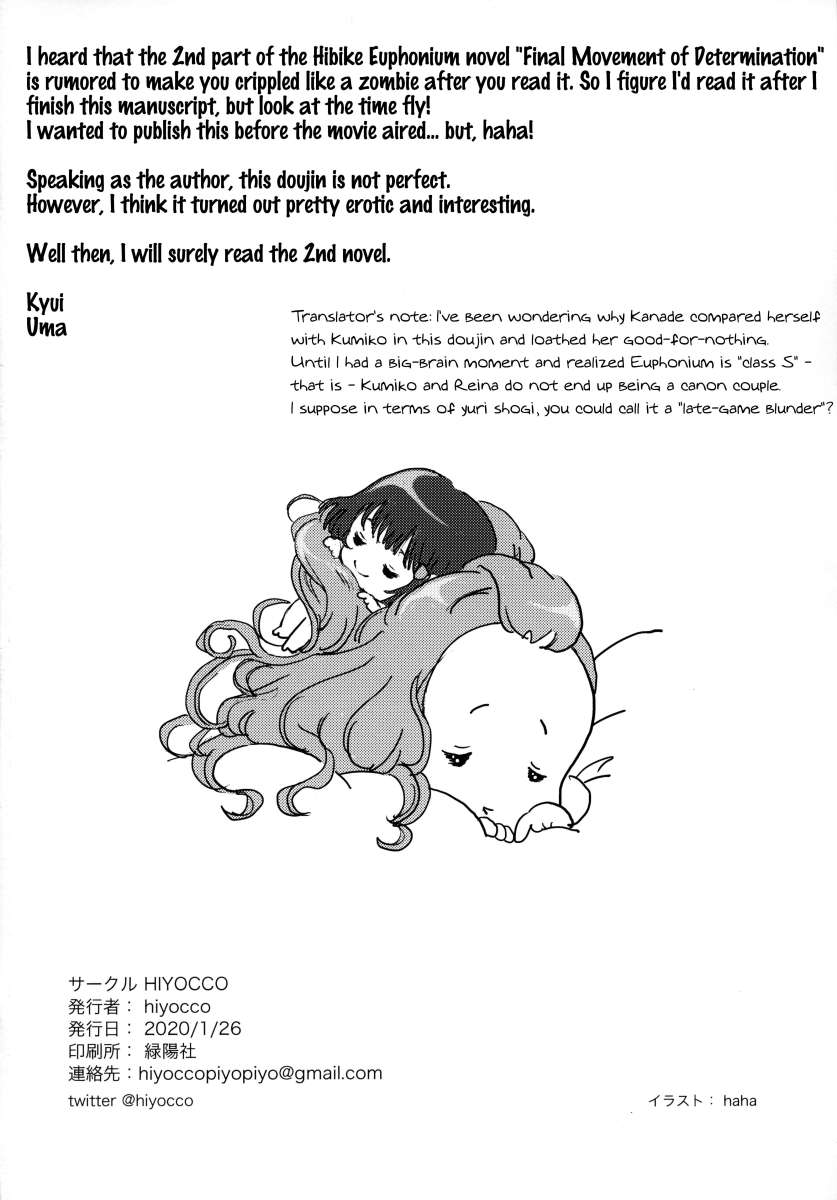 I heard that the 2nd part of the Hibike Euphonium novel "Final Movement of Determination" is rumored to make you crippled like a zombie after you read it. So I figure I'd read it after I finish this manuscript, but look at the time fly!
I wanted to publish this before the movie aired... but, haha!

Speaking as the author, this doujin is not perfect.
However, I think it turned out pretty erotic and interesting.

Well then, I will surely read the 2nd novel.

Kyui
Uma

Translator's note: I've been wondering why Kanade compared herself with Kumiko in this doujin and loathed her good-for-nothing. Until I had a big-brain moment and realized Euphonium is "class S" - that is - Kumiko and Reina do not end up being a canon couple. I suppose in terms of yuri shogi, you could call it a "late-game blunder"?

サークル HIYOCCO
発行者： hiyocco
発行日： 2020/1/26
印刷所： 緑陽社
連絡先：hiyoccopiyopiyo@gmail.com
twitter @hiyocco

イラスト： haha